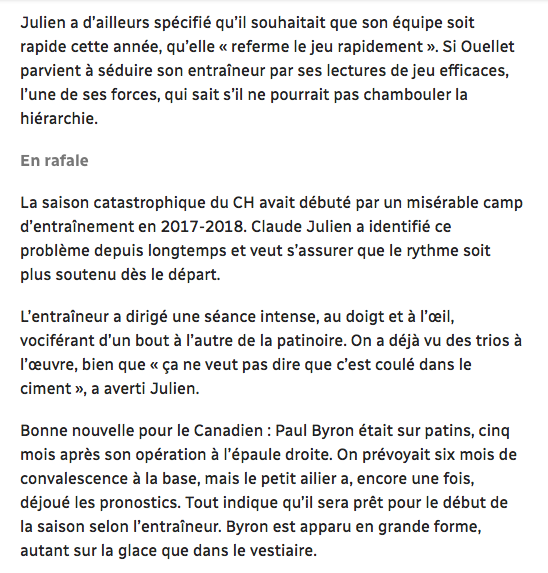 Julien a d'ailleurs spécifié qu'il souhaitait que son équipe soit rapide cette année, qu'elle « referme le jeu rapidement ». Si Ouellet parvient à séduire son entraîneur par ses lectures de jeu efficaces, l'une de ses forces, qui sait s'il ne pourrait pas chambouler la hiérarchie.

En rafale

La saison catastrophique du CH avait débuté par un misérable camp d'entraînement en 2017-2018. Claude Julien a identifié ce problème depuis longtemps et veut s'assurer que le rythme soit plus soutenu dès le départ.

L'entraîneur a dirigé une séance intense, au doigt et à l'œil, vociférant d'un bout à l'autre de la patinoire. On a déjà vu des trios à l'œuvre, bien que « ça ne veut pas dire que c'est coulé dans le ciment », a averti Julien.

Bonne nouvelle pour le Canadien : Paul Byron était sur patins, cinq mois après son opération à l'épaule droite. On prévoyait six mois de convalescence à la base, mais le petit ailier a, encore une fois, déjoué les pronostics. Tout indique qu'il sera prêt pour le début de la saison selon l'entraîneur. Byron est apparu en grande forme, autant sur la glace que dans le vestiaire.